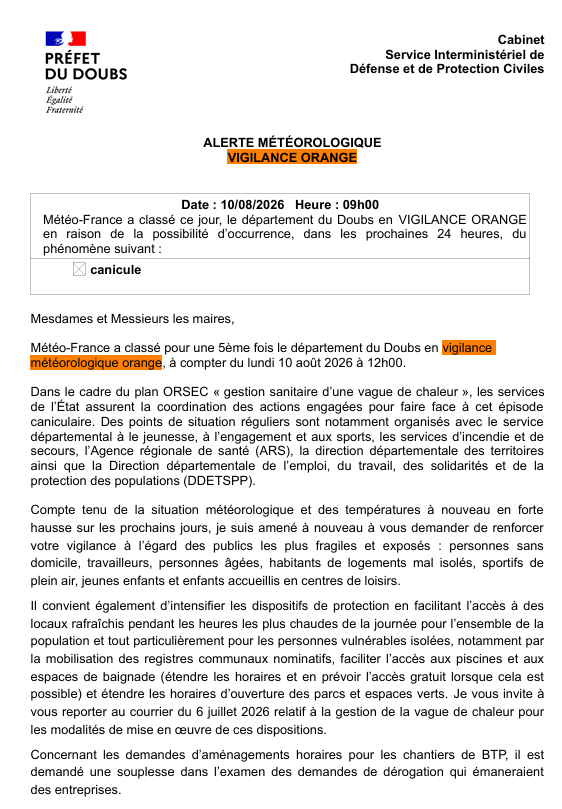 PRÉFET
DU DOUBS
Liberté
Égalité
Fraternité

Cabinet
Service Interministériel de
Défense et de Protection Civiles

ALERTE MÉTÉOROLOGIQUE
VIGILANCE ORANGE

Date : 10/08/2026 Heure : 09h00
Météo-France a classé ce jour, le département du Doubs en VIGILANCE ORANGE en raison de la possibilité d'occurrence, dans les prochaines 24 heures, du phénomène suivant :

☑ canicule

Mesdames et Messieurs les maires,

Météo-France a classé pour une 5ème fois le département du Doubs en vigilance météorologique orange, à compter du lundi 10 août 2026 à 12h00.

Dans le cadre du plan ORSEC « gestion sanitaire d'une vague de chaleur », les services de l'État assurent la coordination des actions engagées pour faire face à cet épisode caniculaire. Des points de situation réguliers sont notamment organisés avec le service départemental à le jeunesse, à l'engagement et aux sports, les services d'incendie et de secours, l'Agence régionale de santé (ARS), la direction départementale des territoires ainsi que la Direction départementale de l'emploi, du travail, des solidarités et de la protection des populations (DDETSPP).

Compte tenu de la situation météorologique et des températures à nouveau en forte hausse sur les prochains jours, je suis amené à nouveau à vous demander de renforcer votre vigilance à l'égard des publics les plus fragiles et exposés : personnes sans domicile, travailleurs, personnes âgées, habitants de logements mal isolés, sportifs de plein air, jeunes enfants et enfants accueillis en centres de loisirs.

Il convient également d'intensifier les dispositifs de protection en facilitant l'accès à des locaux rafraîchis pendant les heures les plus chaudes de la journée pour l'ensemble de la population et tout particulièrement pour les personnes vulnérables isolées, notamment par la mobilisation des registres communaux nominatifs, faciliter l'accès aux piscines et aux espaces de baignade (étendre les horaires et en prévoir l'accès gratuit lorsque cela est possible) et étendre les horaires d'ouverture des parcs et espaces verts. Je vous invite à vous reporter au courrier du 6 juillet 2026 relatif à la gestion de la vague de chaleur pour les modalités de mise en œuvre de ces dispositions.

Concernant les demandes d'aménagements horaires pour les chantiers de BTP, il est demandé une souplesse dans l'examen des demandes de dérogation qui émaneraient des entreprises.